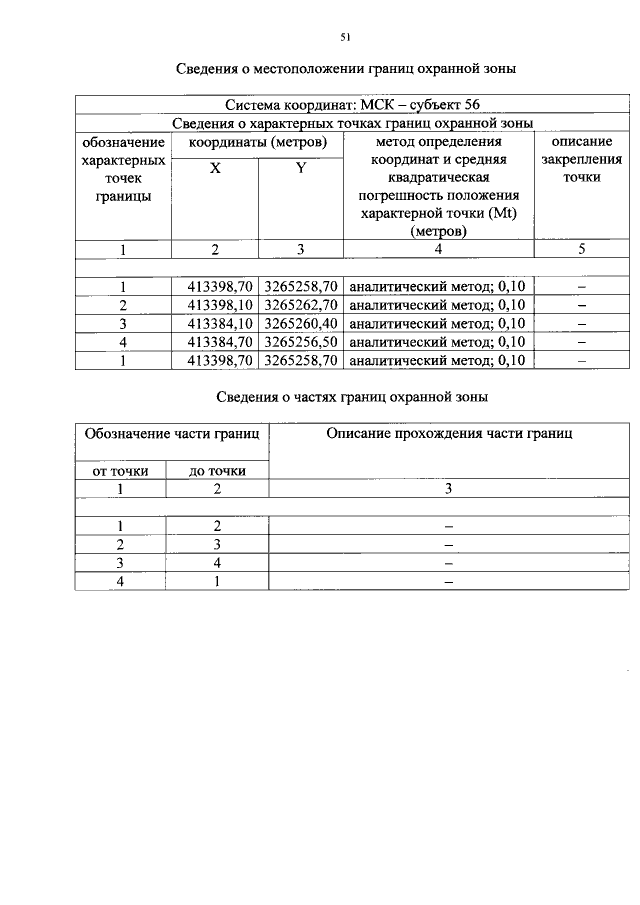 51

Сведения о местоположении границ охранной зоны

| Система координат: МСК – субъект 56 | | | | |
|---|---|---|---|---|
| Сведения о характерных точках границ охранной зоны | | | | |
| обозначение характерных точек границы | координаты (метров) | | метод определения координат и средняя квадратическая погрешность положения характерной точки (Mt) (метров) | описание закрепления точки |
| | X | Y | | |
| 1 | 2 | 3 | 4 | 5 |
| | | | | |
| 1 | 413398,70 | 3265258,70 | аналитический метод; 0,10 | – |
| 2 | 413398,10 | 3265262,70 | аналитический метод; 0,10 | – |
| 3 | 413384,10 | 3265260,40 | аналитический метод; 0,10 | – |
| 4 | 413384,70 | 3265256,50 | аналитический метод; 0,10 | – |
| 1 | 413398,70 | 3265258,70 | аналитический метод; 0,10 | – |

Сведения о частях границ охранной зоны

| Обозначение части границ | | Описание прохождения части границ |
|---|---|---|
| от точки | до точки | |
| 1 | 2 | 3 |
| | | |
| 1 | 2 | – |
| 2 | 3 | – |
| 3 | 4 | – |
| 4 | 1 | – |